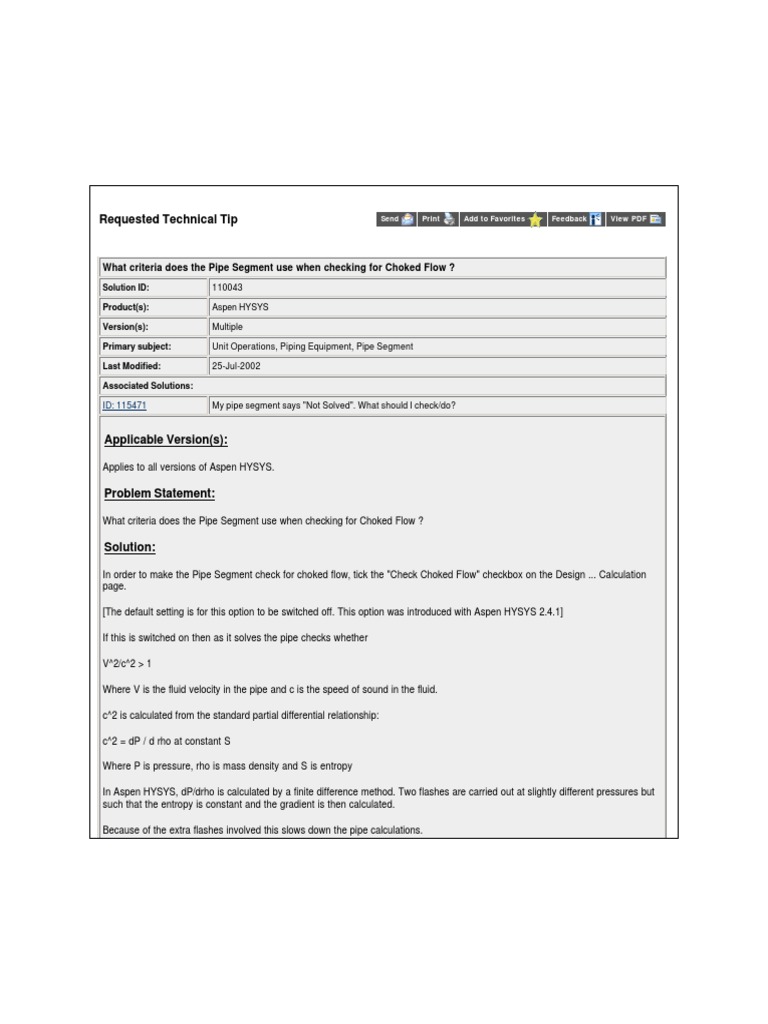 Requested Technical Tip

Send Print Add to Favorites Feedback View PDF

| What criteria does the Pipe Segment use when checking for Choked Flow ? | |
|---|---|
| Solution ID: | 110043 |
| Product(s): | Aspen HYSYS |
| Version(s): | Multiple |
| Primary subject: | Unit Operations, Piping Equipment, Pipe Segment |
| Last Modified: | 25-Jul-2002 |
| Associated Solutions: | |
| ID: 115471 | My pipe segment says "Not Solved". What should I check/do? |

Applicable Version(s):

Applies to all versions of Aspen HYSYS.

Problem Statement:

What criteria does the Pipe Segment use when checking for Choked Flow ?

Solution:

In order to make the Pipe Segment check for choked flow, tick the "Check Choked Flow" checkbox on the Design ... Calculation page.

[The default setting is for this option to be switched off. This option was introduced with Aspen HYSYS 2.4.1]

If this is switched on then as it solves the pipe checks whether

V^2/c^2 > 1

Where V is the fluid velocity in the pipe and c is the speed of sound in the fluid.

c^2 is calculated from the standard partial differential relationship:

c^2 = dP / d rho at constant S

Where P is pressure, rho is mass density and S is entropy

In Aspen HYSYS, dP/drho is calculated by a finite difference method. Two flashes are carried out at slightly different pressures but such that the entropy is constant and the gradient is then calculated.

Because of the extra flashes involved this slows down the pipe calculations.